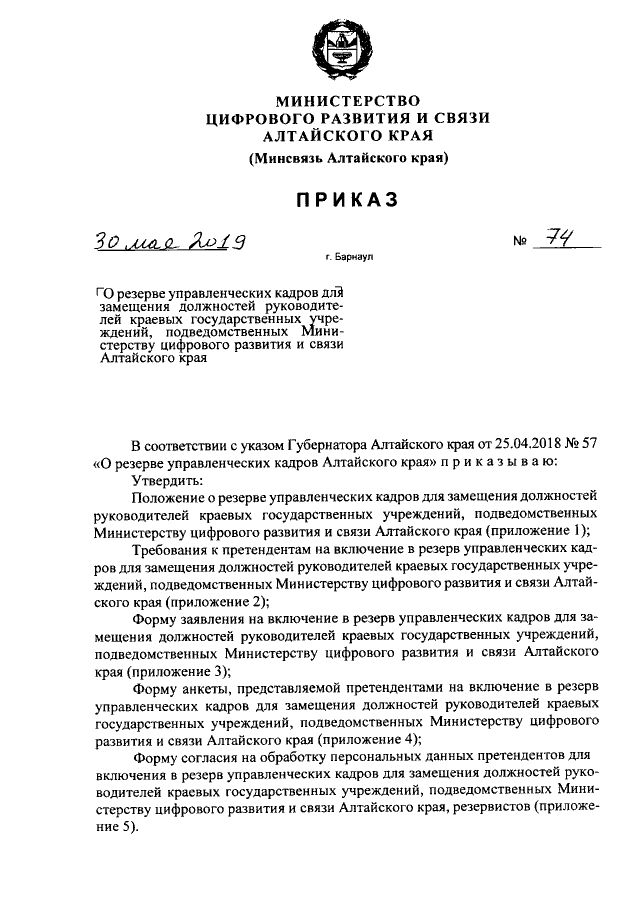 МИНИСТЕРСТВО
ЦИФРОВОГО РАЗВИТИЯ И СВЯЗИ
АЛТАЙСКОГО КРАЯ
(Минсвязь Алтайского края)

ПРИКАЗ

30 мая 2019 № 74

г. Барнаул

О резерве управленческих кадров для замещения должностей руководителей краевых государственных учреждений, подведомственных Министерству цифрового развития и связи Алтайского края

В соответствии с указом Губернатора Алтайского края от 25.04.2018 № 57 «О резерве управленческих кадров Алтайского края» п р и к а з ы в а ю:

Утвердить:

Положение о резерве управленческих кадров для замещения должностей руководителей краевых государственных учреждений, подведомственных Министерству цифрового развития и связи Алтайского края (приложение 1);

Требования к претендентам на включение в резерв управленческих кадров для замещения должностей руководителей краевых государственных учреждений, подведомственных Министерству цифрового развития и связи Алтайского края (приложение 2);

Форму заявления на включение в резерв управленческих кадров для замещения должностей руководителей краевых государственных учреждений, подведомственных Министерству цифрового развития и связи Алтайского края (приложение 3);

Форму анкеты, представляемой претендентами на включение в резерв управленческих кадров для замещения должностей руководителей краевых государственных учреждений, подведомственных Министерству цифрового развития и связи Алтайского края (приложение 4);

Форму согласия на обработку персональных данных претендентов для включения в резерв управленческих кадров для замещения должностей руководителей краевых государственных учреждений, подведомственных Министерству цифрового развития и связи Алтайского края, резервистов (приложение 5).